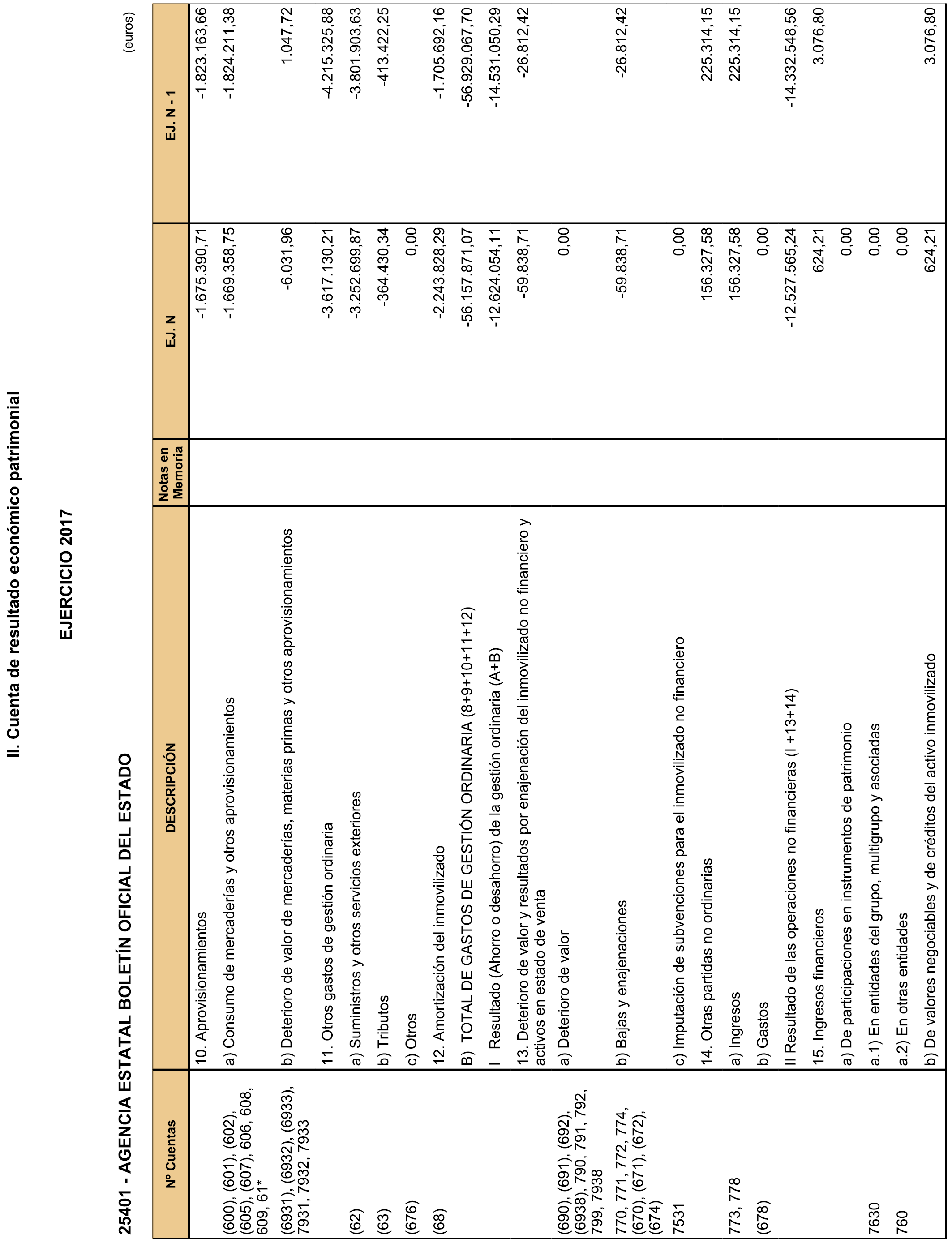 II. Cuenta de resultado económico patrimonial

EJERCICIO 2017

25401 - AGENCIA ESTATAL BOLETÍN OFICIAL DEL ESTADO

(euros)

| Nº Cuentas | DESCRIPCIÓN | Notas en Memoria | EJ. N | EJ. N - 1 |
|---|---|---|---|---|
| | 10. Aprovisionamientos | | -1.675.390,71 | -1.823.163,66 |
| (600), (601), (602), (605), (607), 606, 608, 609, 61* | a) Consumo de mercaderías y otros aprovisionamientos | | -1.669.358,75 | -1.824.211,38 |
| (6931), (6932), (6933), 7931, 7932, 7933 | b) Deterioro de valor de mercaderías, materias primas y otros aprovisionamientos | | -6.031,96 | 1.047,72 |
| | 11. Otros gastos de gestión ordinaria | | -3.617.130,21 | -4.215.325,88 |
| (62) | a) Suministros y otros servicios exteriores | | -3.252.699,87 | -3.801.903,63 |
| (63) | b) Tributos | | -364.430,34 | -413.422,25 |
| (676) | c) Otros | | 0,00 | |
| (68) | 12. Amortización del inmovilizado | | -2.243.828,29 | -1.705.692,16 |
| | B) TOTAL DE GASTOS DE GESTIÓN ORDINARIA (8+9+10+11+12) | | -56.157.871,07 | -56.929.067,70 |
| | I Resultado (Ahorro o desahorro) de la gestión ordinaria (A+B) | | -12.624.054,11 | -14.531.050,29 |
| | 13. Deterioro de valor y resultados por enajenación del inmovilizado no financiero y activos en estado de venta | | -59.838,71 | -26.812,42 |
| (690), (691), (692), (6938), 790, 791, 792, 799, 7938 | a) Deterioro de valor | | 0,00 | |
| 770, 771, 772, 774, (670), (671), (672), (674) | b) Bajas y enajenaciones | | -59.838,71 | -26.812,42 |
| 7531 | c) Imputación de subvenciones para el inmovilizado no financiero | | 0,00 | |
| | 14. Otras partidas no ordinarias | | 156.327,58 | 225.314,15 |
| 773, 778 | a) Ingresos | | 156.327,58 | 225.314,15 |
| (678) | b) Gastos | | 0,00 | |
| | II Resultado de las operaciones no financieras (I +13+14) | | -12.527.565,24 | -14.332.548,56 |
| | 15. Ingresos financieros | | 624,21 | 3.076,80 |
| | a) De participaciones en instrumentos de patrimonio | | 0,00 | |
| 7630 | a.1) En entidades del grupo, multigrupo y asociadas | | 0,00 | |
| 760 | a.2) En otras entidades | | 0,00 | |
| | b) De valores negociables y de créditos del activo inmovilizado | | 624,21 | 3.076,80 |